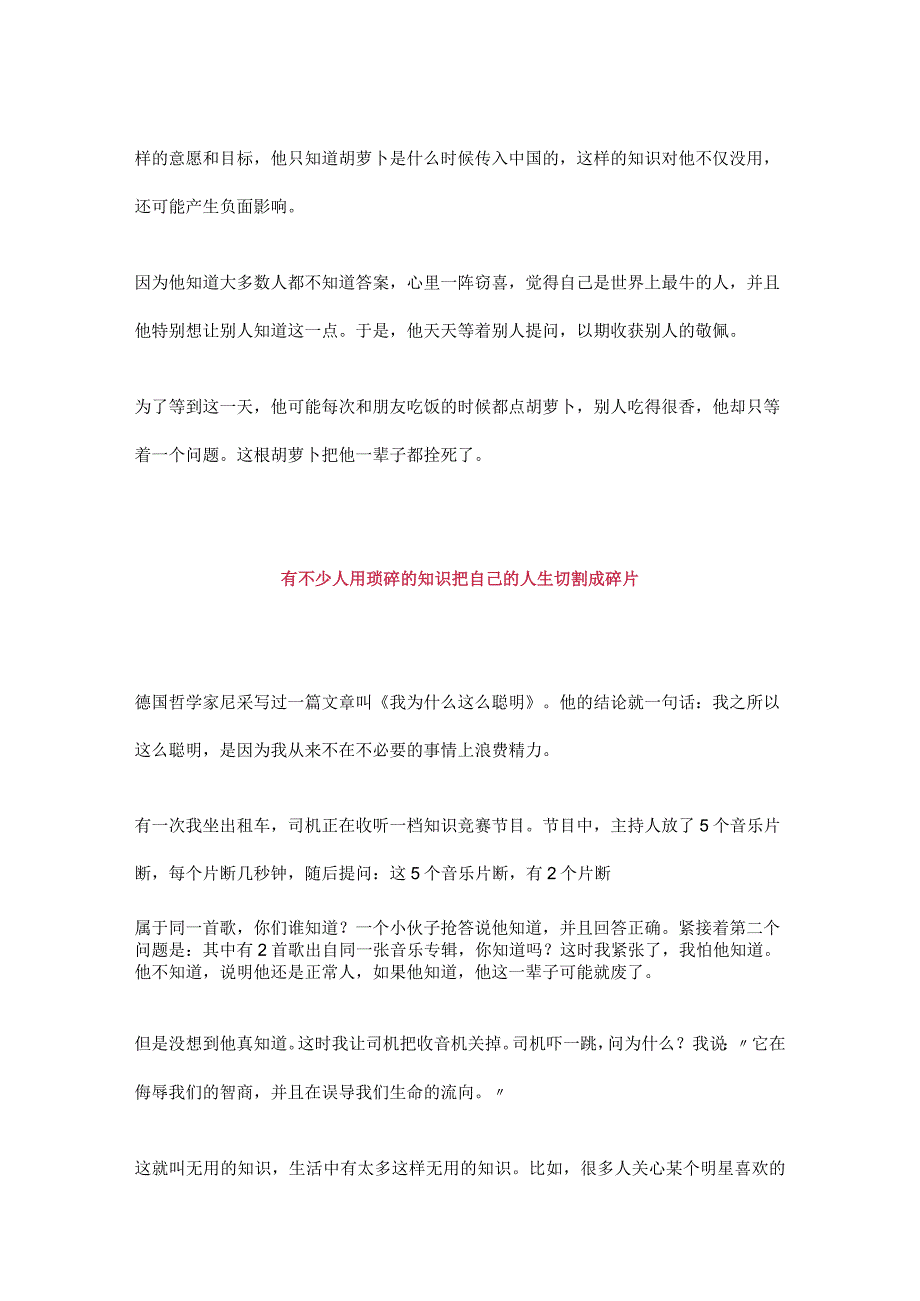 样的意愿和目标，他只知道胡萝卜是什么时候传入中国的，这样的知识对他不仅没用，还可能产生负面影响。

因为他知道大多数人都不知道答案，心里一阵窃喜，觉得自己是世界上最牛的人，并且他特别想让别人知道这一点。于是，他天天等着别人提问，以期收获别人的敬佩。

为了等到这一天，他可能每次和朋友吃饭的时候都点胡萝卜，别人吃得很香，他却只等着一个问题。这根胡萝卜把他一辈子都拴死了。

有不少人用琐碎的知识把自己的人生切割成碎片

德国哲学家尼采写过一篇文章叫《我为什么这么聪明》。他的结论就一句话：我之所以这么聪明，是因为我从来不在不必要的事情上浪费精力。

有一次我坐出租车，司机正在收听一档知识竞赛节目。节目中，主持人放了5个音乐片断，每个片断几秒钟，随后提问：这5个音乐片断，有2个片断

属于同一首歌，你们谁知道？一个小伙子抢答说他知道，并且回答正确。紧接着第二个问题是：其中有2首歌出自同一张音乐专辑，你知道吗？这时我紧张了，我怕他知道。他不知道，说明他还是正常人，如果他知道，他这一辈子可能就废了。

但是没想到他真知道。这时我让司机把收音机关掉。司机吓一跳，问为什么？我说〃它在侮辱我们的智商，并且在误导我们生命的流向。〃

这就叫无用的知识，生活中有太多这样无用的知识。比如，很多人关心某个明星喜欢的